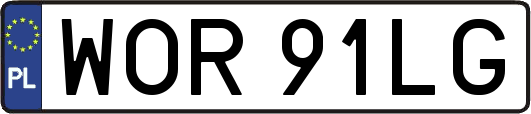 PL

WOR 91LG